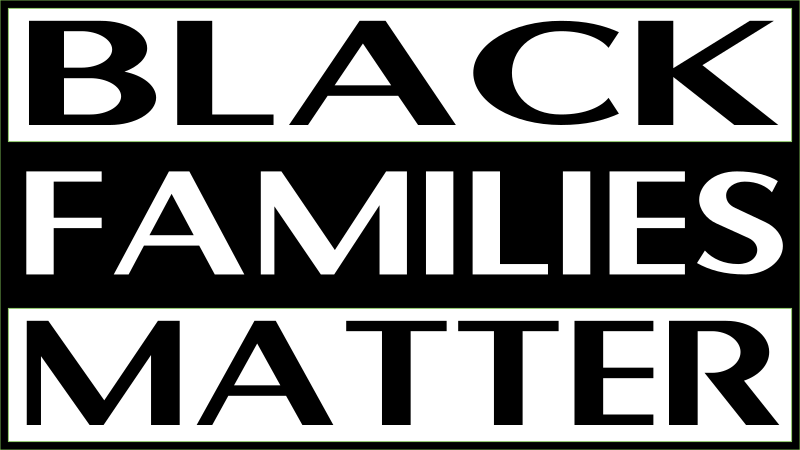 BLACK
FAMILIES
MATTER